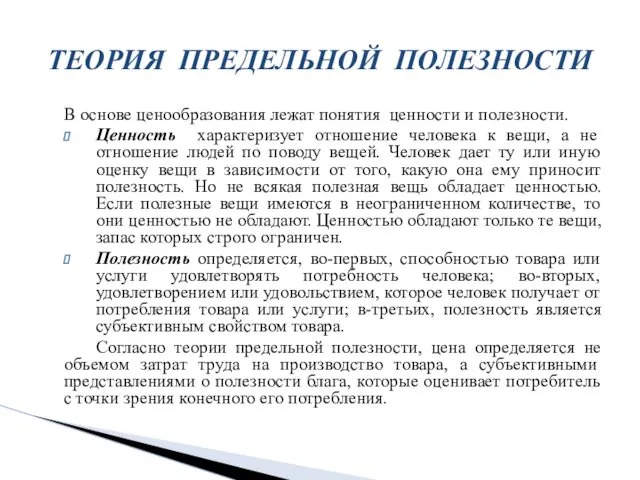 ТЕОРИЯ ПРЕДЕЛЬНОЙ ПОЛЕЗНОСТИ

В основе ценообразования лежат понятия ценности и полезности.

Ценность характеризует отношение человека к вещи, а не отношение людей по поводу вещей. Человек дает ту или иную оценку вещи в зависимости от того, какую она ему приносит полезность. Но не всякая полезная вещь обладает ценностью. Если полезные вещи имеются в неограниченном количестве, то они ценностью не обладают. Ценностью обладают только те вещи, запас которых строго ограничен.

Полезность определяется, во-первых, способностью товара или услуги удовлетворять потребность человека; во-вторых, удовлетворением или удовольствием, которое человек получает от потребления товара или услуги; в-третьих, полезность является субъективным свойством товара.

Согласно теории предельной полезности, цена определяется не объемом затрат труда на производство товара, а субъективными представлениями о полезности блага, которые оценивает потребитель с точки зрения конечного его потребления.